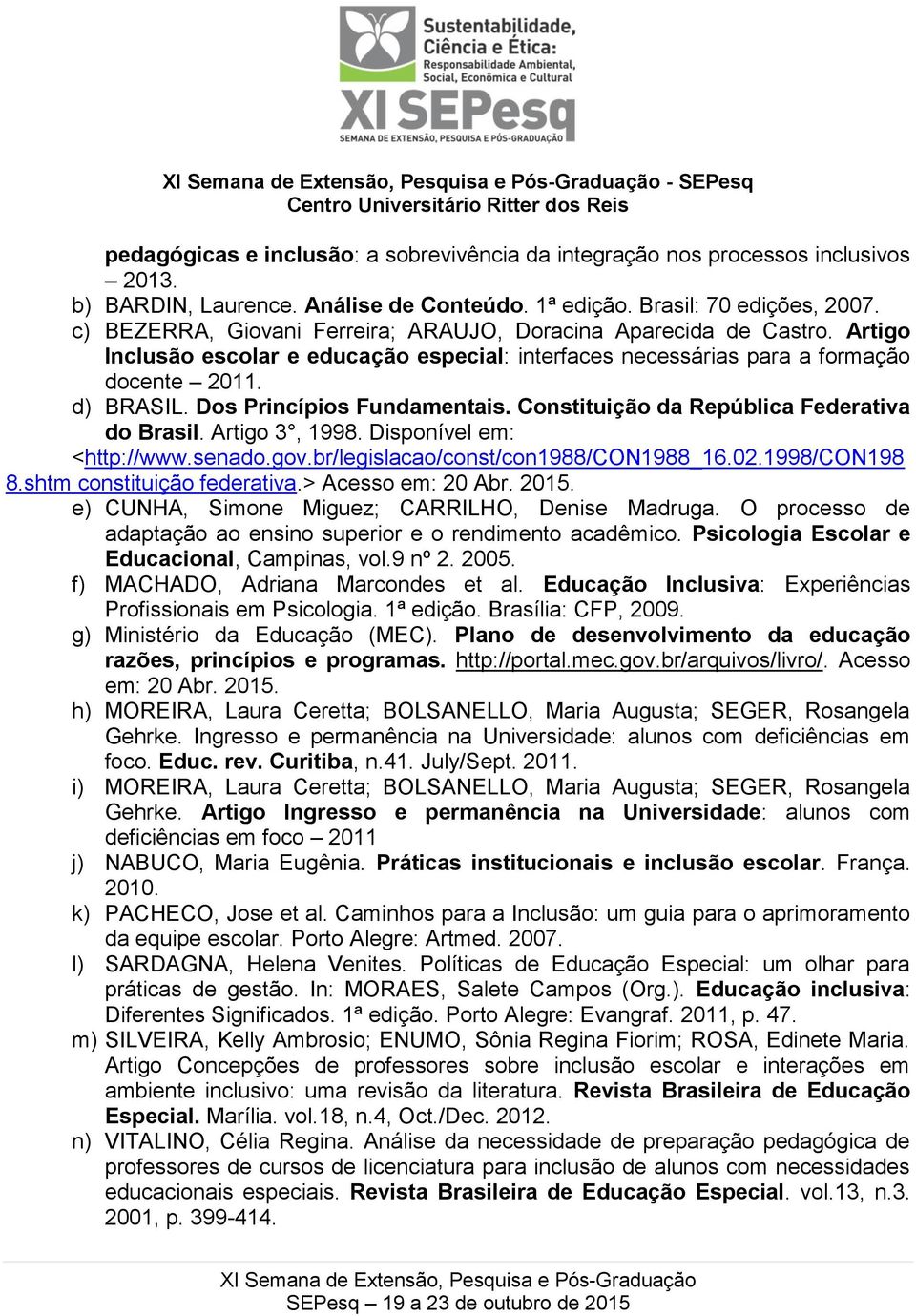 Sustentabilidade, Ciência e Ética: Responsabilidade Ambiental, Social, Econômica e Cultural

XI SEPesq

SEMANA DE EXTENSÃO, PESQUISA E PÓS-GRADUAÇÃO

XI Semana de Extensão, Pesquisa e Pós-Graduação - SEPesq
Centro Universitário Ritter dos Reis

pedagógicas e inclusão: a sobrevivência da integração nos processos inclusivos – 2013.

b) BARDIN, Laurence. Análise de Conteúdo. 1ª edição. Brasil: 70 edições, 2007.

c) BEZERRA, Giovani Ferreira; ARAUJO, Doracina Aparecida de Castro. Artigo Inclusão escolar e educação especial: interfaces necessárias para a formação docente – 2011.

d) BRASIL. Dos Princípios Fundamentais. Constituição da República Federativa do Brasil. Artigo 3°, 1998. Disponível em: <http://www.senado.gov.br/legislacao/const/con1988/CON1988_16.02.1998/CON1988.shtm constituição federativa.> Acesso em: 20 Abr. 2015.

e) CUNHA, Simone Miguez; CARRILHO, Denise Madruga. O processo de adaptação ao ensino superior e o rendimento acadêmico. Psicologia Escolar e Educacional, Campinas, vol.9 nº 2. 2005.

f) MACHADO, Adriana Marcondes et al. Educação Inclusiva: Experiências Profissionais em Psicologia. 1ª edição. Brasília: CFP, 2009.

g) Ministério da Educação (MEC). Plano de desenvolvimento da educação razões, princípios e programas. http://portal.mec.gov.br/arquivos/livro/. Acesso em: 20 Abr. 2015.

h) MOREIRA, Laura Ceretta; BOLSANELLO, Maria Augusta; SEGER, Rosangela Gehrke. Ingresso e permanência na Universidade: alunos com deficiências em foco. Educ. rev. Curitiba, n.41. July/Sept. 2011.

i) MOREIRA, Laura Ceretta; BOLSANELLO, Maria Augusta; SEGER, Rosangela Gehrke. Artigo Ingresso e permanência na Universidade: alunos com deficiências em foco – 2011

j) NABUCO, Maria Eugênia. Práticas institucionais e inclusão escolar. França. 2010.

k) PACHECO, Jose et al. Caminhos para a Inclusão: um guia para o aprimoramento da equipe escolar. Porto Alegre: Artmed. 2007.

l) SARDAGNA, Helena Venites. Políticas de Educação Especial: um olhar para práticas de gestão. In: MORAES, Salete Campos (Org.). Educação inclusiva: Diferentes Significados. 1ª edição. Porto Alegre: Evangraf. 2011, p. 47.

m) SILVEIRA, Kelly Ambrosio; ENUMO, Sônia Regina Fiorim; ROSA, Edinete Maria. Artigo Concepções de professores sobre inclusão escolar e interações em ambiente inclusivo: uma revisão da literatura. Revista Brasileira de Educação Especial. Marília. vol.18, n.4, Oct./Dec. 2012.

n) VITALINO, Célia Regina. Análise da necessidade de preparação pedagógica de professores de cursos de licenciatura para inclusão de alunos com necessidades educacionais especiais. Revista Brasileira de Educação Especial. vol.13, n.3. 2001, p. 399-414.

XI Semana de Extensão, Pesquisa e Pós-Graduação
SEPesq – 19 a 23 de outubro de 2015